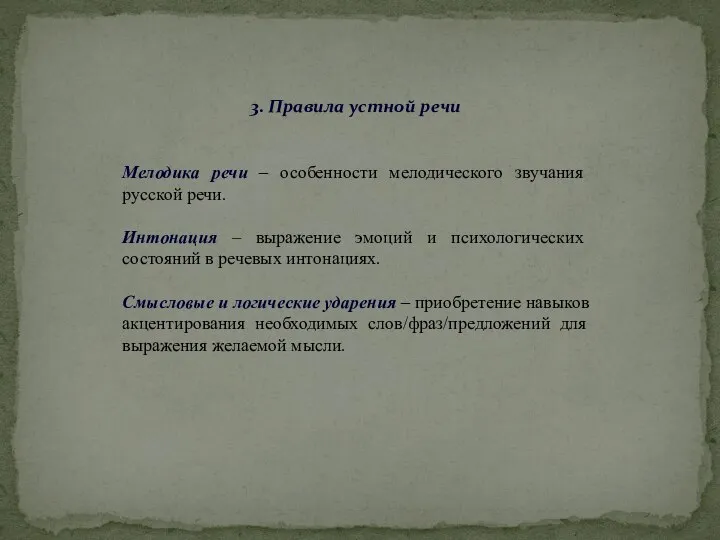 3. Правила устной речи

Мелодика речи – особенности мелодического звучания русской речи.

Интонация – выражение эмоций и психологических состояний в речевых интонациях.

Смысловые и логические ударения – приобретение навыков акцентирования необходимых слов/фраз/предложений для выражения желаемой мысли.